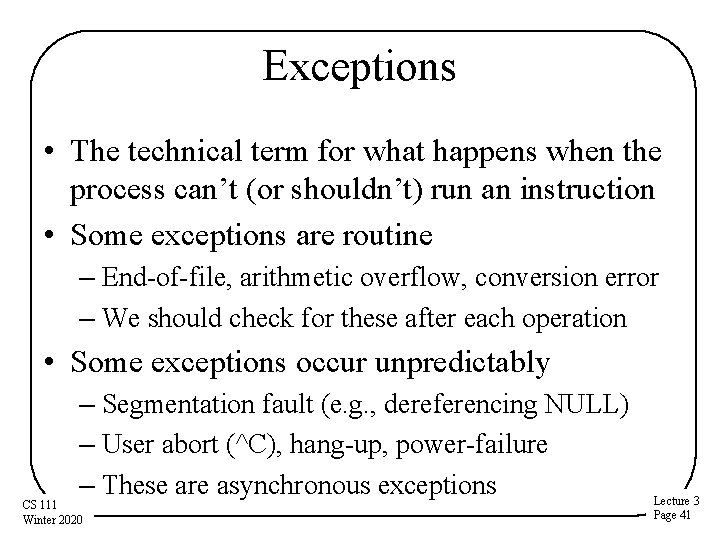 Exceptions

• The technical term for what happens when the process can't (or shouldn't) run an instruction
• Some exceptions are routine
– End-of-file, arithmetic overflow, conversion error
– We should check for these after each operation
• Some exceptions occur unpredictably
– Segmentation fault (e.g., dereferencing NULL)
– User abort (^C), hang-up, power-failure
– These are asynchronous exceptions

CS 111
Winter 2020

Lecture 3
Page 41